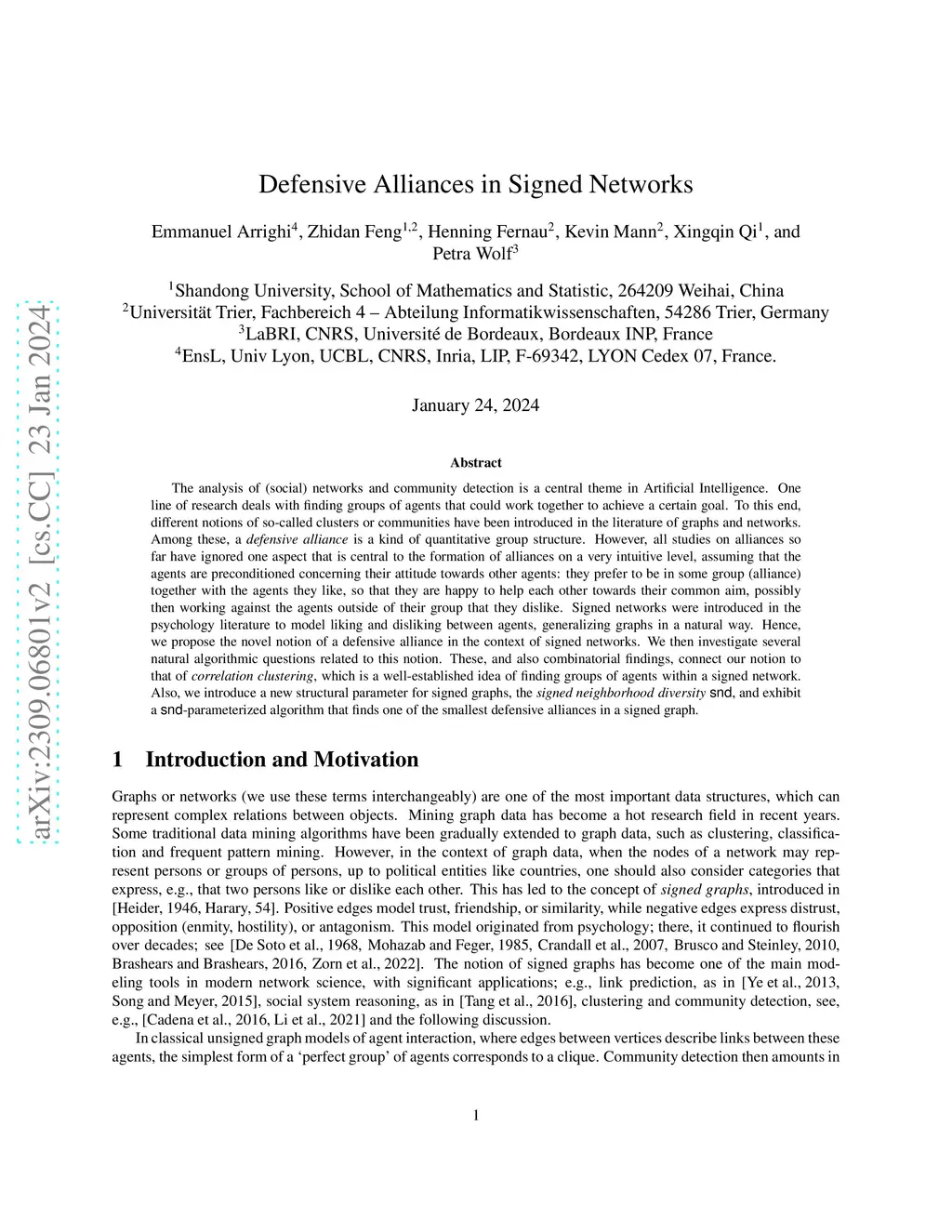 arXiv:2309.06801v2 [cs.CC] 23 Jan 2024

Defensive Alliances in Signed Networks

Emmanuel Arrighi$^4$, Zhidan Feng$^{1,2}$, Henning Fernau$^2$, Kevin Mann$^2$, Xingqin Qi$^1$, and Petra Wolf$^3$

$^1$Shandong University, School of Mathematics and Statistic, 264209 Weihai, China
$^2$Universität Trier, Fachbereich 4 – Abteilung Informatikwissenschaften, 54286 Trier, Germany
$^3$LaBRI, CNRS, Université de Bordeaux, Bordeaux INP, France
$^4$EnsL, Univ Lyon, UCBL, CNRS, Inria, LIP, F-69342, LYON Cedex 07, France.

January 24, 2024

Abstract

The analysis of (social) networks and community detection is a central theme in Artificial Intelligence. One line of research deals with finding groups of agents that could work together to achieve a certain goal. To this end, different notions of so-called clusters or communities have been introduced in the literature of graphs and networks. Among these, a defensive alliance is a kind of quantitative group structure. However, all studies on alliances so far have ignored one aspect that is central to the formation of alliances on a very intuitive level, assuming that the agents are preconditioned concerning their attitude towards other agents: they prefer to be in some group (alliance) together with the agents they like, so that they are happy to help each other towards their common aim, possibly then working against the agents outside of their group that they dislike. Signed networks were introduced in the psychology literature to model liking and disliking between agents, generalizing graphs in a natural way. Hence, we propose the novel notion of a defensive alliance in the context of signed networks. We then investigate several natural algorithmic questions related to this notion. These, and also combinatorial findings, connect our notion to that of correlation clustering, which is a well-established idea of finding groups of agents within a signed network. Also, we introduce a new structural parameter for signed graphs, the signed neighborhood diversity snd, and exhibit a snd-parameterized algorithm that finds one of the smallest defensive alliances in a signed graph.

1 Introduction and Motivation

Graphs or networks (we use these terms interchangeably) are one of the most important data structures, which can represent complex relations between objects. Mining graph data has become a hot research field in recent years. Some traditional data mining algorithms have been gradually extended to graph data, such as clustering, classification and frequent pattern mining. However, in the context of graph data, when the nodes of a network may represent persons or groups of persons, up to political entities like countries, one should also consider categories that express, e.g., that two persons like or dislike each other. This has led to the concept of signed graphs, introduced in [Heider, 1946, Harary, 54]. Positive edges model trust, friendship, or similarity, while negative edges express distrust, opposition (enmity, hostility), or antagonism. This model originated from psychology; there, it continued to flourish over decades; see [De Soto et al., 1968, Mohazab and Feger, 1985, Crandall et al., 2007, Brusco and Steinley, 2010, Brashears and Brashears, 2016, Zorn et al., 2022]. The notion of signed graphs has become one of the main modeling tools in modern network science, with significant applications; e.g., link prediction, as in [Ye et al., 2013, Song and Meyer, 2015], social system reasoning, as in [Tang et al., 2016], clustering and community detection, see, e.g., [Cadena et al., 2016, Li et al., 2021] and the following discussion.

In classical unsigned graph models of agent interaction, where edges between vertices describe links between these agents, the simplest form of a ‘perfect group’ of agents corresponds to a clique. Community detection then amounts in

1